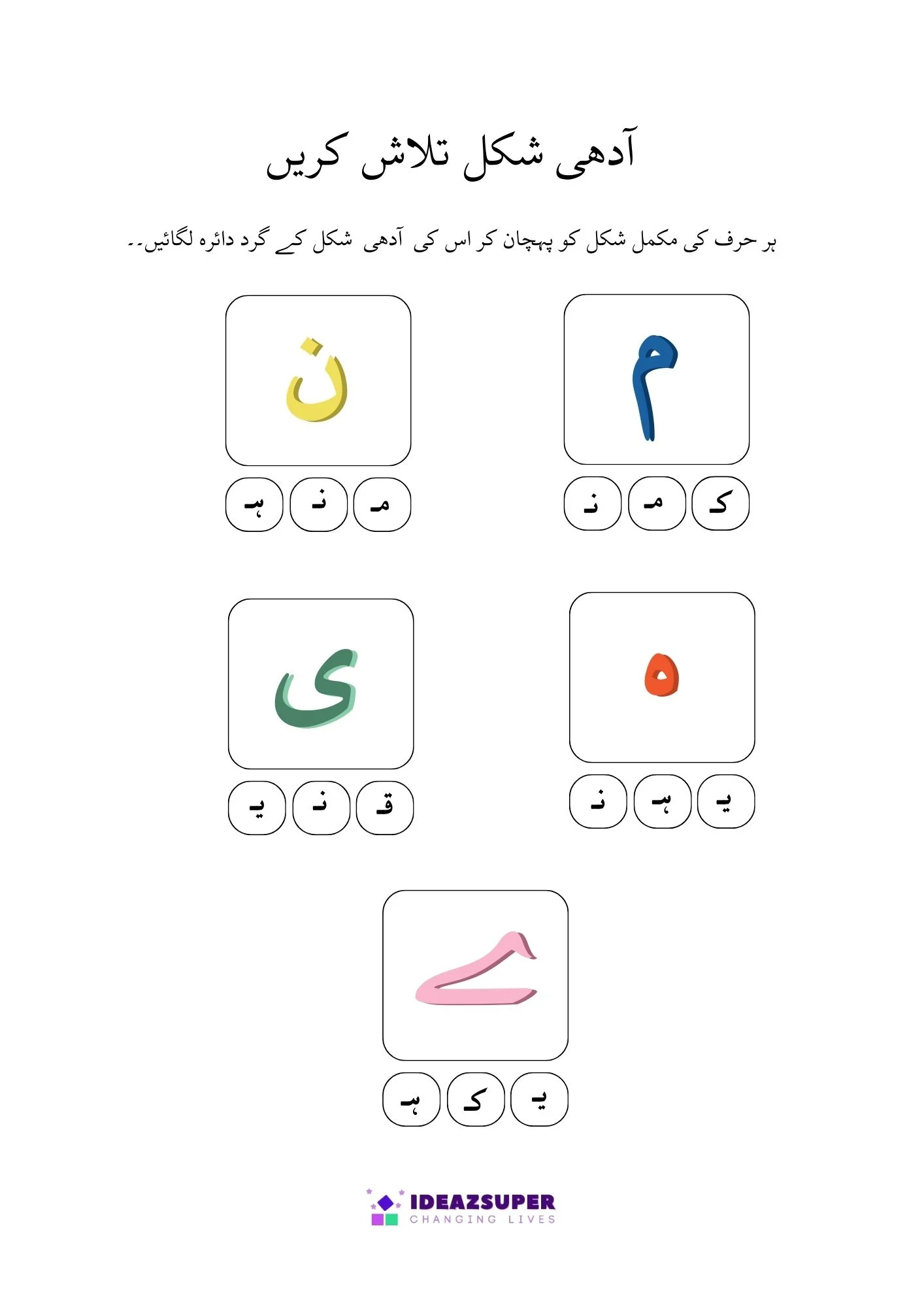 آدھی شکل تلاش کریں

ہر حرف کی مکمل شکل کو پہچان کر اس کی آدھی شکل کے گرد دائرہ لگائیں۔۔

م

کـ مـ نـ

ن

مـ نـ ہـ

ہ

یـ ہـ نـ

ی

قـ نـ یـ

ے

یـ کـ ہـ

IDEAZSUPER
CHANGING LIVES